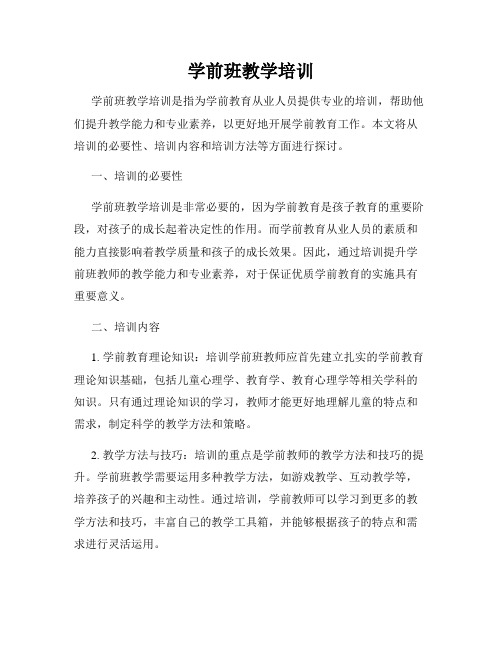 学前班教学培训

学前班教学培训是指为学前教育从业人员提供专业的培训，帮助他们提升教学能力和专业素养，以更好地开展学前教育工作。本文将从培训的必要性、培训内容和培训方法等方面进行探讨。

一、培训的必要性

学前班教学培训是非常必要的，因为学前教育是孩子教育的重要阶段，对孩子的成长起着决定性的作用。而学前教育从业人员的素质和能力直接影响着教学质量和孩子的成长效果。因此，通过培训提升学前班教师的教学能力和专业素养，对于保证优质学前教育的实施具有重要意义。

二、培训内容

1. 学前教育理论知识：培训学前班教师应首先建立扎实的学前教育理论知识基础，包括儿童心理学、教育学、教育心理学等相关学科的知识。只有通过理论知识的学习，教师才能更好地理解儿童的特点和需求，制定科学的教学方法和策略。

2. 教学方法与技巧：培训的重点是学前教师的教学方法和技巧的提升。学前班教学需要运用多种教学方法，如游戏教学、互动教学等，培养孩子的兴趣和主动性。通过培训，学前教师可以学习到更多的教学方法和技巧，丰富自己的教学工具箱，并能够根据孩子的特点和需求进行灵活运用。